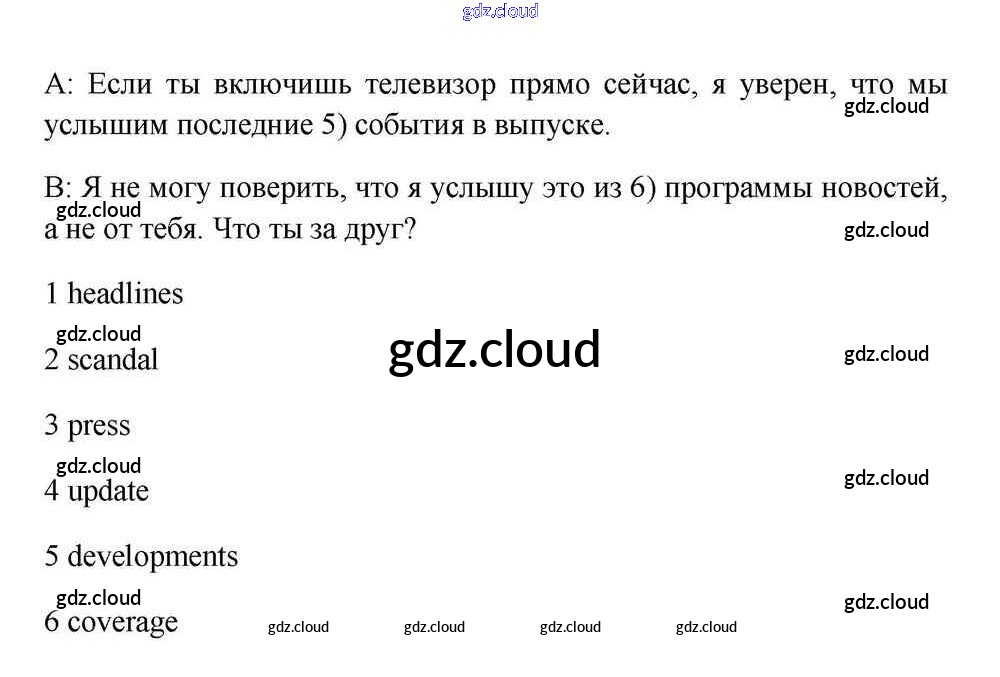 A: Если ты включишь телевизор прямо сейчас, я уверен, что мы услышим последние 5) события в выпуске.

B: Я не могу поверить, что я услышу это из 6) программы новостей, а не от тебя. Что ты за друг?

1 headlines

2 scandal

3 press

4 update

5 developments

6 coverage

gdz.cloud